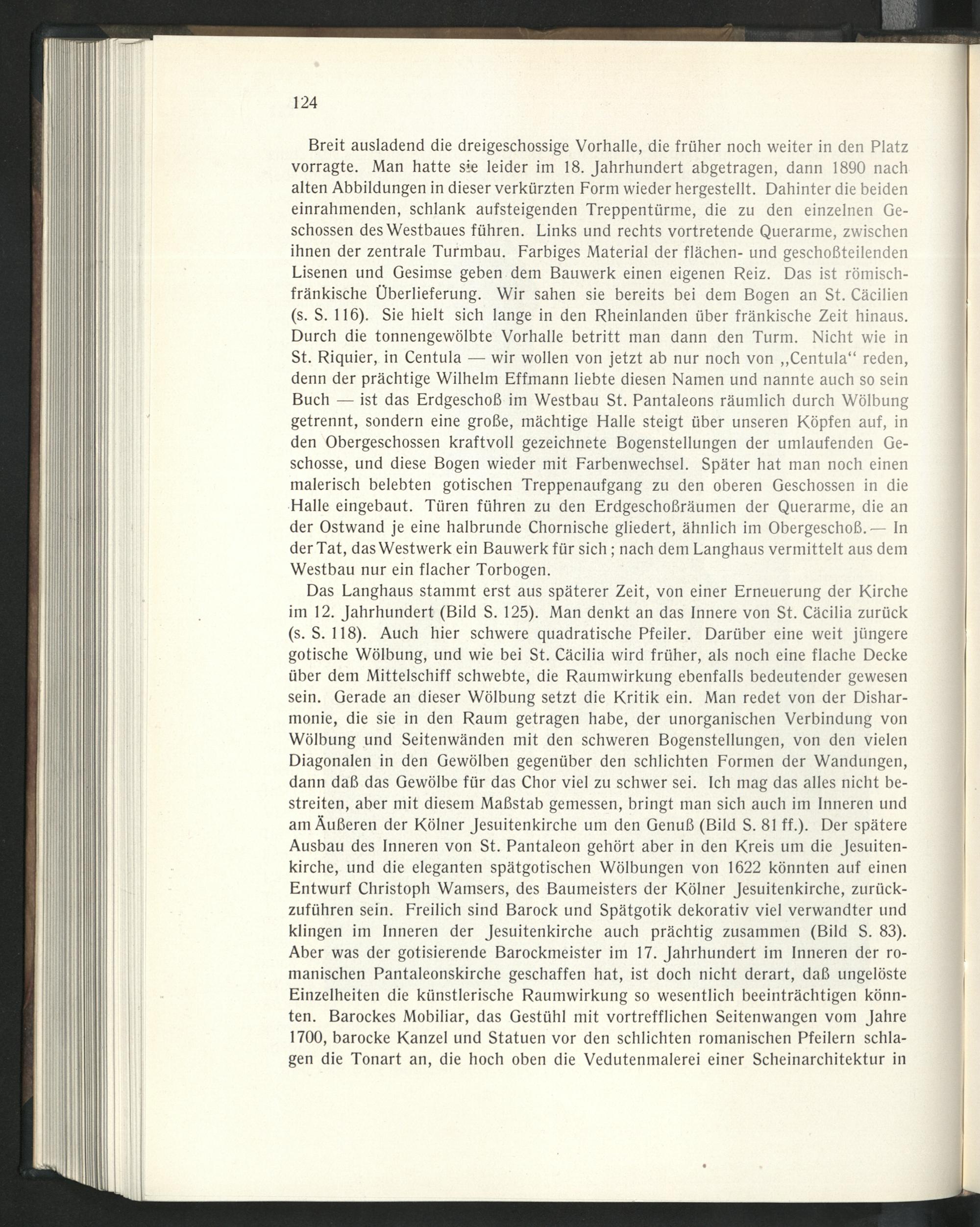 124

Breit ausladend die dreigeschossige Vorhalle, die früher noch weiter in den Platz vorragte. Man hatte sie leider im 18. Jahrhundert abgetragen, dann 1890 nach alten Abbildungen in dieser verkürzten Form wieder hergestellt. Dahinter die beiden einrahmenden, schlank aufsteigenden Treppentürme, die zu den einzelnen Geschossen des Westbaues führen. Links und rechts vortretende Querarme, zwischen ihnen der zentrale Turmbau. Farbiges Material der flächen- und geschoßteilenden Lisenen und Gesimse geben dem Bauwerk einen eigenen Reiz. Das ist römisch-fränkische Überlieferung. Wir sahen sie bereits bei dem Bogen an St. Cäcilien (s. S. 116). Sie hielt sich lange in den Rheinlanden über fränkische Zeit hinaus. Durch die tonnengewölbte Vorhalle betritt man dann den Turm. Nicht wie in St. Riquier, in Centula — wir wollen von jetzt ab nur noch von „Centula“ reden, denn der prächtige Wilhelm Effmann liebte diesen Namen und nannte auch so sein Buch — ist das Erdgeschoß im Westbau St. Pantaleons räumlich durch Wölbung getrennt, sondern eine große, mächtige Halle steigt über unseren Köpfen auf, in den Obergeschossen kraftvoll gezeichnete Bogenstellungen der umlaufenden Geschosse, und diese Bogen wieder mit Farbenwechsel. Später hat man noch einen malerisch belebten gotischen Treppenaufgang zu den oberen Geschossen in die Halle eingebaut. Türen führen zu den Erdgeschoßräumen der Querarme, die an der Ostwand je eine halbrunde Chornische gliedert, ähnlich im Obergeschoß. — In der Tat, das Westwerk ein Bauwerk für sich; nach dem Langhaus vermittelt aus dem Westbau nur ein flacher Torbogen.

Das Langhaus stammt erst aus späterer Zeit, von einer Erneuerung der Kirche im 12. Jahrhundert (Bild S. 125). Man denkt an das Innere von St. Cäcilia zurück (s. S. 118). Auch hier schwere quadratische Pfeiler. Darüber eine weit jüngere gotische Wölbung, und wie bei St. Cäcilia wird früher, als noch eine flache Decke über dem Mittelschiff schwebte, die Raumwirkung ebenfalls bedeutender gewesen sein. Gerade an dieser Wölbung setzt die Kritik ein. Man redet von der Disharmonie, die sie in den Raum getragen habe, der unorganischen Verbindung von Wölbung und Seitenwänden mit den schweren Bogenstellungen, von den vielen Diagonalen in den Gewölben gegenüber den schlichten Formen der Wandungen, dann daß das Gewölbe für das Chor viel zu schwer sei. Ich mag das alles nicht bestreiten, aber mit diesem Maßstab gemessen, bringt man sich auch im Inneren und am Äußeren der Kölner Jesuitenkirche um den Genuß (Bild S. 81 ff.). Der spätere Ausbau des Inneren von St. Pantaleon gehört aber in den Kreis um die Jesuitenkirche, und die eleganten spätgotischen Wölbungen von 1622 könnten auf einen Entwurf Christoph Wamsers, des Baumeisters der Kölner Jesuitenkirche, zurückzuführen sein. Freilich sind Barock und Spätgotik dekorativ viel verwandter und klingen im Inneren der Jesuitenkirche auch prächtig zusammen (Bild S. 83). Aber was der gotisierende Barockmeister im 17. Jahrhundert im Inneren der romanischen Pantaleonskirche geschaffen hat, ist doch nicht derart, daß ungelöste Einzelheiten die künstlerische Raumwirkung so wesentlich beeinträchtigen könnten. Barockes Mobiliar, das Gestühl mit vortrefflichen Seitenwangen vom Jahre 1700, barocke Kanzel und Statuen vor den schlichten romanischen Pfeilern schlagen die Tonart an, die hoch oben die Vedutenmalerei einer Scheinarchitektur in